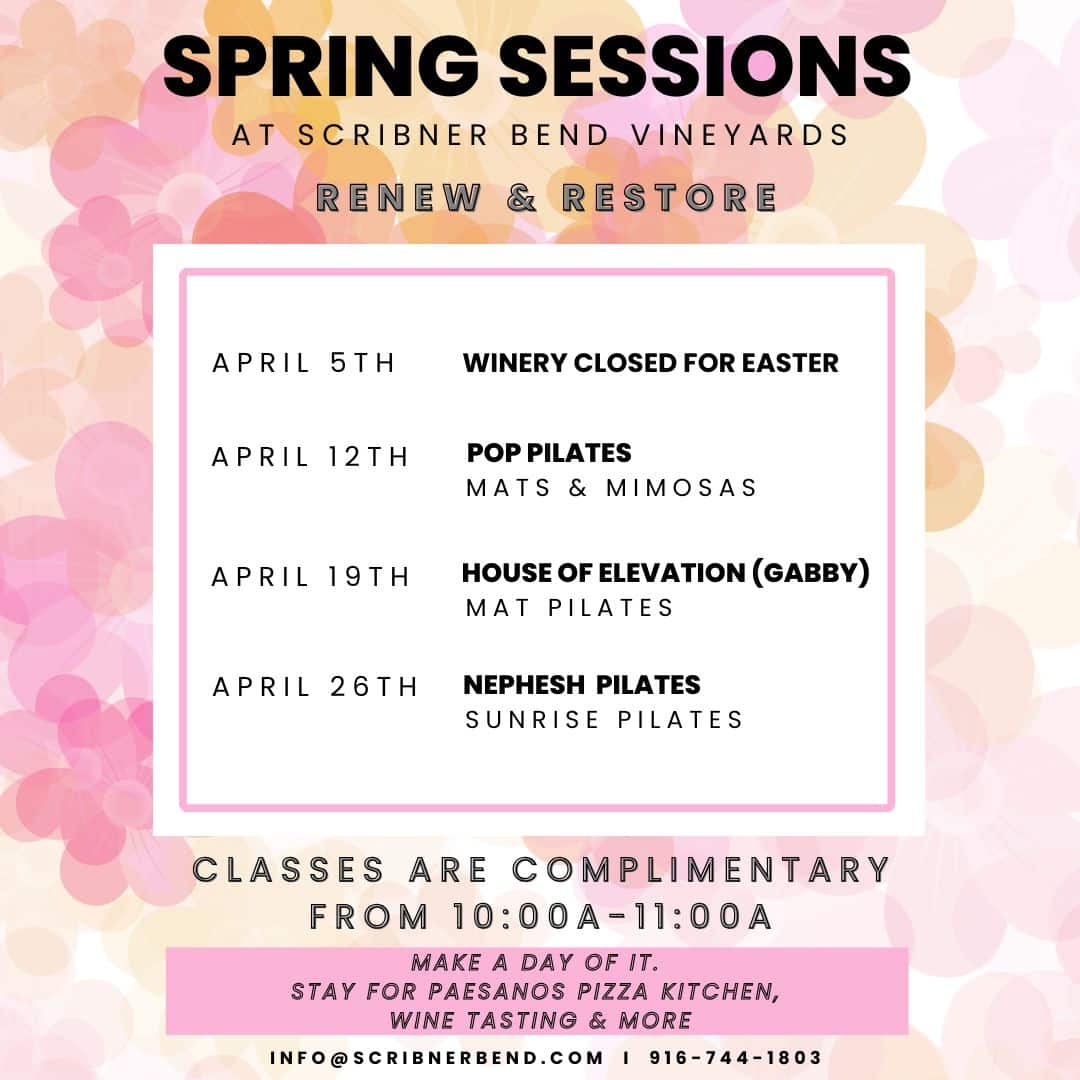 SPRING SESSIONS
AT SCRIBNER BEND VINEYARDS
RENEW & RESTORE

APRIL 5TH WINERY CLOSED FOR EASTER

APRIL 12TH POP PILATES
MATS & MIMOSAS

APRIL 19TH HOUSE OF ELEVATION (GABBY)
MAT PILATES

APRIL 26TH NEPHESH PILATES
SUNRISE PILATES

CLASSES ARE COMPLIMENTARY
FROM 10:00A-11:00A

MAKE A DAY OF IT.
STAY FOR PAESANOS PIZZA KITCHEN,
WINE TASTING & MORE

INFO@SCRIBNERBEND.COM I 916-744-1803